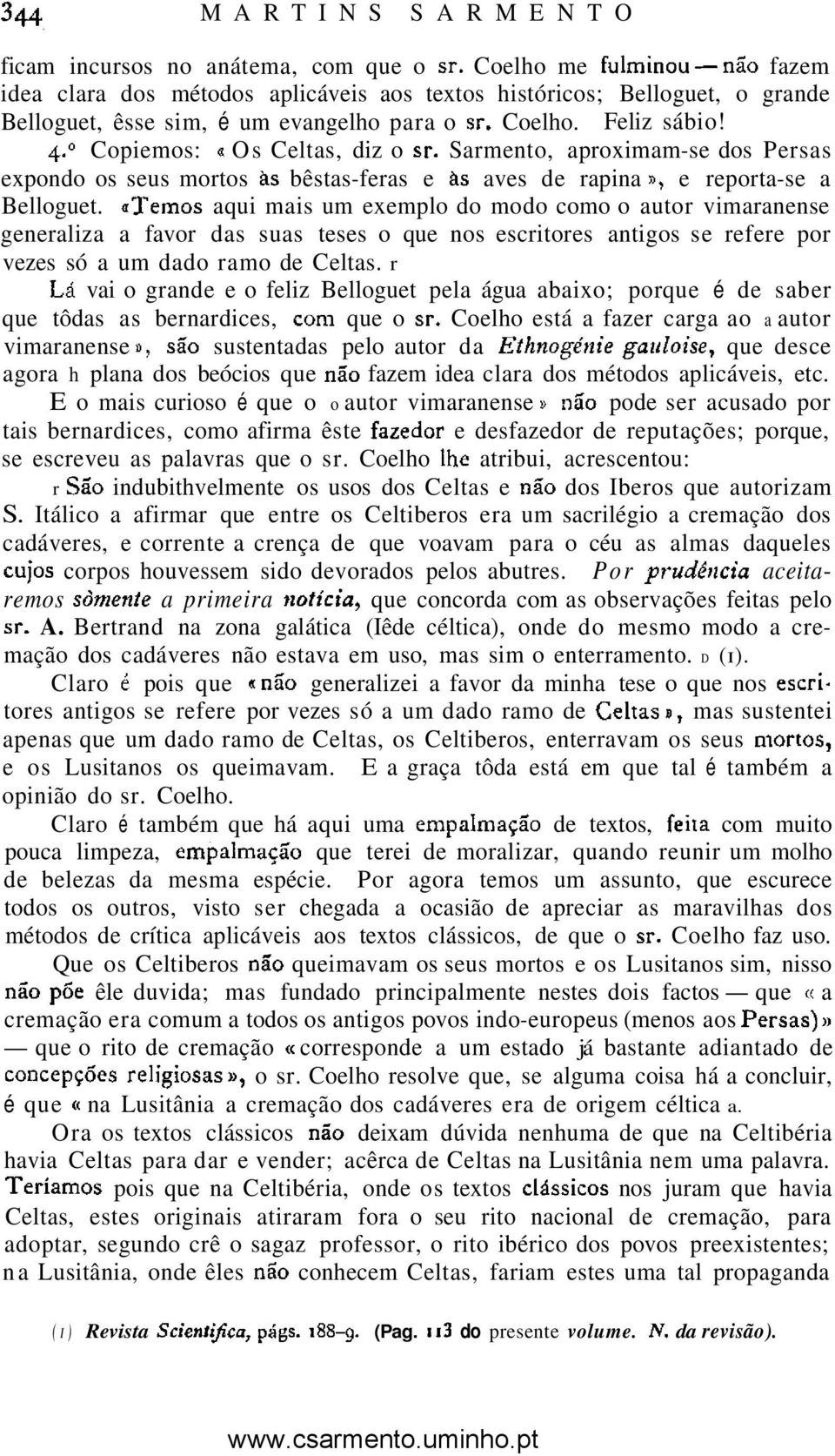 344 MARTINS SARMENTO

ficam incursos no anátema, com que o sr. Coelho me fulminou — não fazem idea clara dos métodos aplicáveis aos textos históricos; Belloguet, o grande Belloguet, êsse sim, é um evangelho para o sr. Coelho. Feliz sábio!

4.º Copiemos: «Os Celtas, diz o sr. Sarmento, aproximam-se dos Persas expondo os seus mortos às bêstas-feras e às aves de rapina», e reporta-se a Belloguet. «Temos aqui mais um exemplo do modo como o autor vimaranense generaliza a favor das suas teses o que nos escritores antigos se refere por vezes só a um dado ramo de Celtas. r

Lá vai o grande e o feliz Belloguet pela água abaixo; porque é de saber que tôdas as bernardices, com que o sr. Coelho está a fazer carga ao a autor vimaranense», são sustentadas pelo autor da Ethnogénie gauloise, que desce agora h plana dos beócios que não fazem idea clara dos métodos aplicáveis, etc.

E o mais curioso é que o o autor vimaranense» não pode ser acusado por tais bernardices, como afirma êste fazedor e desfazedor de reputações; porque, se escreveu as palavras que o sr. Coelho lhe atribui, acrescentou:

r São indubithvelmente os usos dos Celtas e não dos Iberos que autorizam S. Itálico a afirmar que entre os Celtiberos era um sacrilégio a cremação dos cadáveres, e corrente a crença de que voavam para o céu as almas daqueles cujos corpos houvessem sido devorados pelos abutres. Por prudência aceitaremos sòmente a primeira notícia, que concorda com as observações feitas pelo sr. A. Bertrand na zona galática (Iêde céltica), onde do mesmo modo a cremação dos cadáveres não estava em uso, mas sim o enterramento. D (1).

Claro é pois que «não generalizei a favor da minha tese o que nos escritores antigos se refere por vezes só a um dado ramo de Celtas», mas sustentei apenas que um dado ramo de Celtas, os Celtiberos, enterravam os seus mortos, e os Lusitanos os queimavam. E a graça tôda está em que tal é também a opinião do sr. Coelho.

Claro é também que há aqui uma empalmação de textos, feita com muito pouca limpeza, empalmação que terei de moralizar, quando reunir um molho de belezas da mesma espécie. Por agora temos um assunto, que escurece todos os outros, visto ser chegada a ocasião de apreciar as maravilhas dos métodos de crítica aplicáveis aos textos clássicos, de que o sr. Coelho faz uso.

Que os Celtiberos não queimavam os seus mortos e os Lusitanos sim, nisso não põe êle duvida; mas fundado principalmente nestes dois factos — que «a cremação era comum a todos os antigos povos indo-europeus (menos aos Persas)» — que o rito de cremação «corresponde a um estado já bastante adiantado de concepções religiosas», o sr. Coelho resolve que, se alguma coisa há a concluir, é que «na Lusitânia a cremação dos cadáveres era de origem céltica a.

Ora os textos clássicos não deixam dúvida nenhuma de que na Celtibéria havia Celtas para dar e vender; acêrca de Celtas na Lusitânia nem uma palavra. Teríamos pois que na Celtibéria, onde os textos clássicos nos juram que havia Celtas, estes originais atiraram fora o seu rito nacional de cremação, para adoptar, segundo crê o sagaz professor, o rito ibérico dos povos preexistentes; na Lusitânia, onde êles não conhecem Celtas, fariam estes uma tal propaganda

(1) Revista Scientifica, págs. 188-9. (Pag. 113 do presente volume. N. da revisão).

www.csarmento.uminho.pt